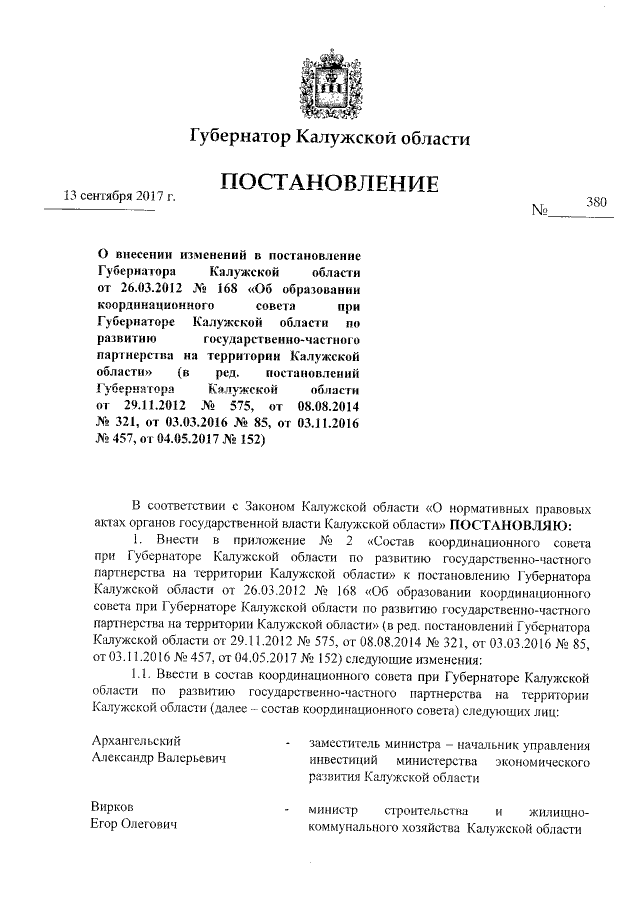 Губернатор Калужской области

ПОСТАНОВЛЕНИЕ

13 сентября 2017 г.

№ 380

О внесении изменений в постановление Губернатора Калужской области от 26.03.2012 № 168 «Об образовании координационного совета при Губернаторе Калужской области по развитию государственно-частного партнерства на территории Калужской области» (в ред. постановлений Губернатора Калужской области от 29.11.2012 № 575, от 08.08.2014 № 321, от 03.03.2016 № 85, от 03.11.2016 № 457, от 04.05.2017 № 152)

В соответствии с Законом Калужской области «О нормативных правовых актах органов государственной власти Калужской области» ПОСТАНОВЛЯЮ:

1. Внести в приложение № 2 «Состав координационного совета при Губернаторе Калужской области по развитию государственно-частного партнерства на территории Калужской области» к постановлению Губернатора Калужской области от 26.03.2012 № 168 «Об образовании координационного совета при Губернаторе Калужской области по развитию государственно-частного партнерства на территории Калужской области» (в ред. постановлений Губернатора Калужской области от 29.11.2012 № 575, от 08.08.2014 № 321, от 03.03.2016 № 85, от 03.11.2016 № 457, от 04.05.2017 № 152) следующие изменения:

1.1. Ввести в состав координационного совета при Губернаторе Калужской области по развитию государственно-частного партнерства на территории Калужской области (далее – состав координационного совета) следующих лиц:

Архангельский Александр Валерьевич - заместитель министра – начальник управления инвестиций министерства экономического развития Калужской области

Вирков Егор Олегович - министр строительства и жилищно-коммунального хозяйства Калужской области